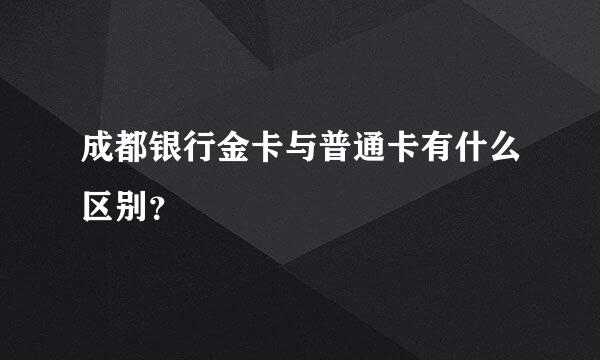 成都银行金卡与普通卡有什么区别？